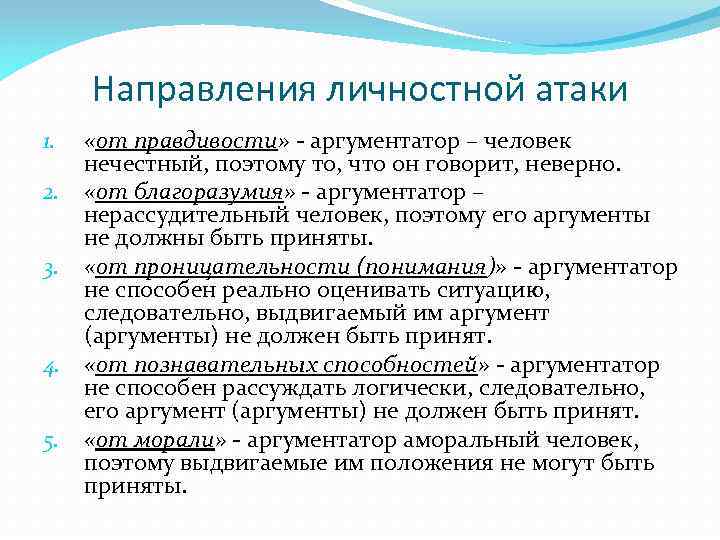 Направления личностной атаки

1. «от правдивости» - аргументатор – человек нечестный, поэтому то, что он говорит, неверно.
2. «от благоразумия» - аргументатор – нерассудительный человек, поэтому его аргументы не должны быть приняты.
3. «от проницательности (понимания)» - аргументатор не способен реально оценивать ситуацию, следовательно, выдвигаемый им аргумент (аргументы) не должен быть принят.
4. «от познавательных способностей» - аргументатор не способен рассуждать логически, следовательно, его аргумент (аргументы) не должен быть принят.
5. «от морали» - аргументатор аморальный человек, поэтому выдвигаемые им положения не могут быть приняты.